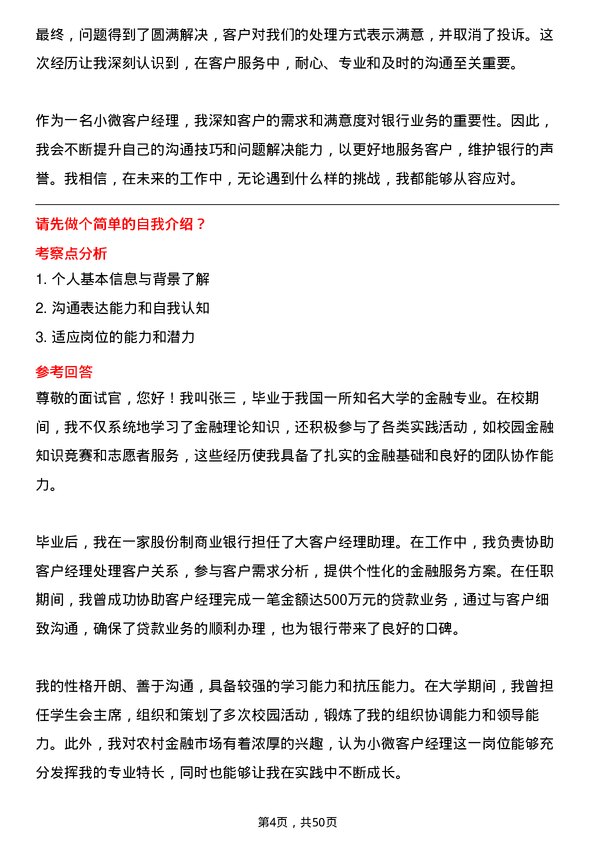 最终，问题得到了圆满解决，客户对我们的处理方式表示满意，并取消了投诉。这次经历让我深刻认识到，在客户服务中，耐心、专业和及时的沟通至关重要。

作为一名小微客户经理，我深知客户的需求和满意度对银行业务的重要性。因此，我会不断提升自己的沟通技巧和问题解决能力，以更好地服务客户，维护银行的声誉。我相信，在未来的工作中，无论遇到什么样的挑战，我都能够从容应对。

请先做个简单的自我介绍？

考察点分析

1. 个人基本信息与背景了解

2. 沟通表达能力和自我认知

3. 适应岗位的能力和潜力

参考回答

尊敬的面试官，您好！我叫张三，毕业于我国一所知名大学的金融专业。在校期间，我不仅系统地学习了金融理论知识，还积极参与了各类实践活动，如校园金融知识竞赛和志愿者服务，这些经历使我具备了扎实的金融基础和良好的团队协作能力。

毕业后，我在一家股份制商业银行担任了大客户经理助理。在工作中，我负责协助客户经理处理客户关系，参与客户需求分析，提供个性化的金融服务方案。在任职期间，我曾成功协助客户经理完成一笔金额达500万元的贷款业务，通过与客户细致沟通，确保了贷款业务的顺利办理，也为银行带来了良好的口碑。

我的性格开朗、善于沟通，具备较强的学习能力和抗压能力。在大学期间，我曾担任学生会主席，组织和策划了多次校园活动，锻炼了我的组织协调能力和领导能力。此外，我对农村金融市场有着浓厚的兴趣，认为小微客户经理这一岗位能够充分发挥我的专业特长，同时也能够让我在实践中不断成长。

第4页，共50页